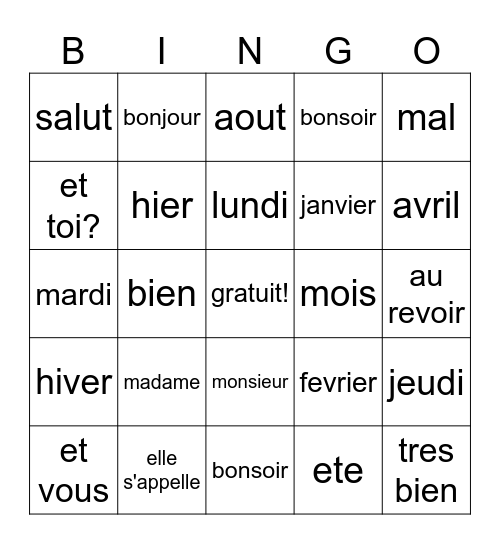 | B | I | N | G | O |
|---|---|---|---|---|
| salut | bonjour | aout | bonsoir | mal |
| et toi? | hier | lundi | janvier | avril |
| mardi | bien | gratuit! | mois | au revoir |
| hiver | madame | monsieur | fevrier | jeudi |
| et vous | elle s'appelle | bonsoir | ete | tres bien |